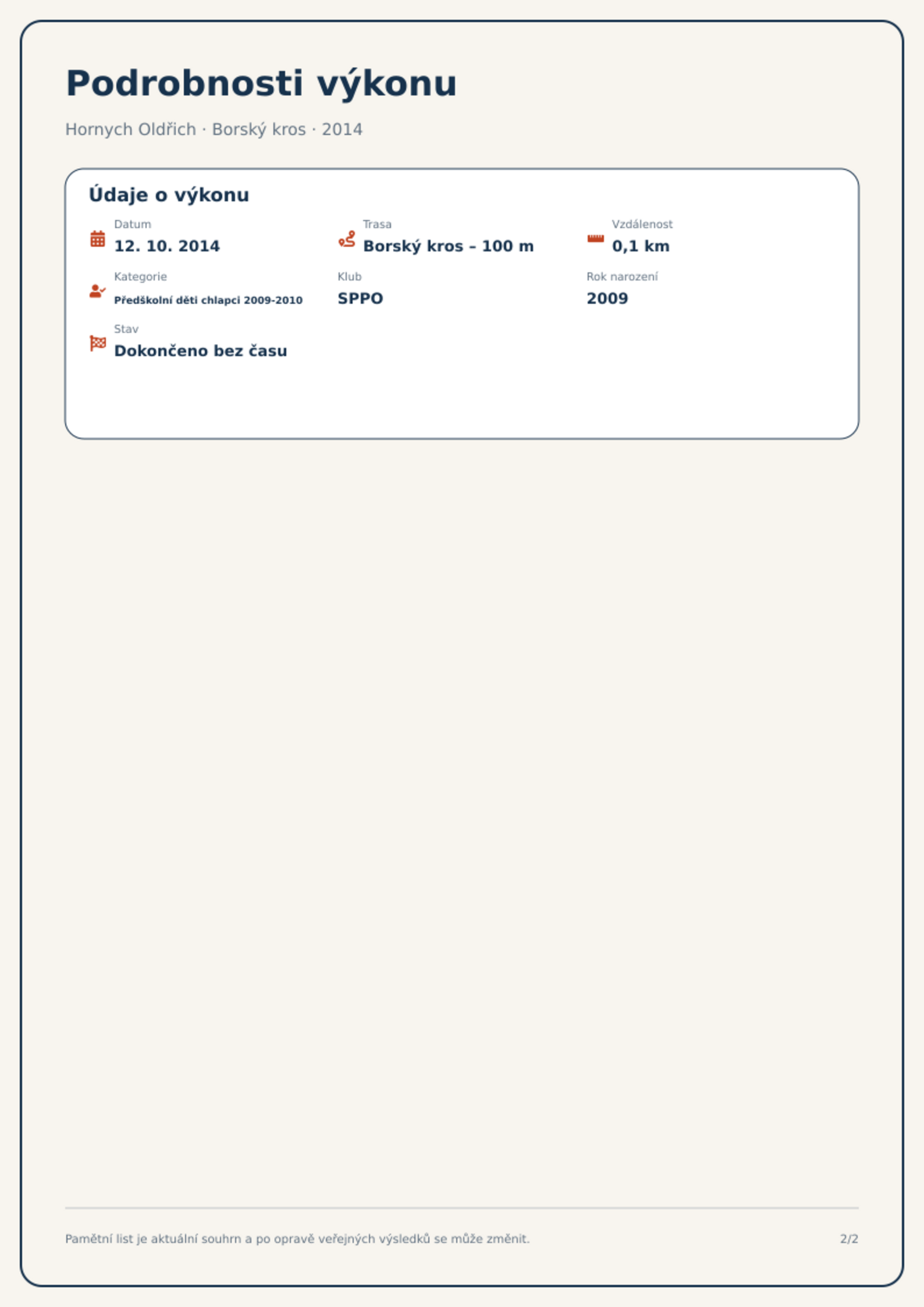 Podrobnosti výkonu

Hornych Oldřich · Borský kros · 2014

Údaje o výkonu

Datum
12. 10. 2014

Trasa
Borský kros – 100 m

Vzdálenost
0,1 km

Kategorie
Předškolní děti chlapci 2009-2010

Klub
SPPO

Rok narození
2009

Stav
Dokončeno bez času

Pamětní list je aktuální souhrn a po opravě veřejných výsledků se může změnit.

2/2